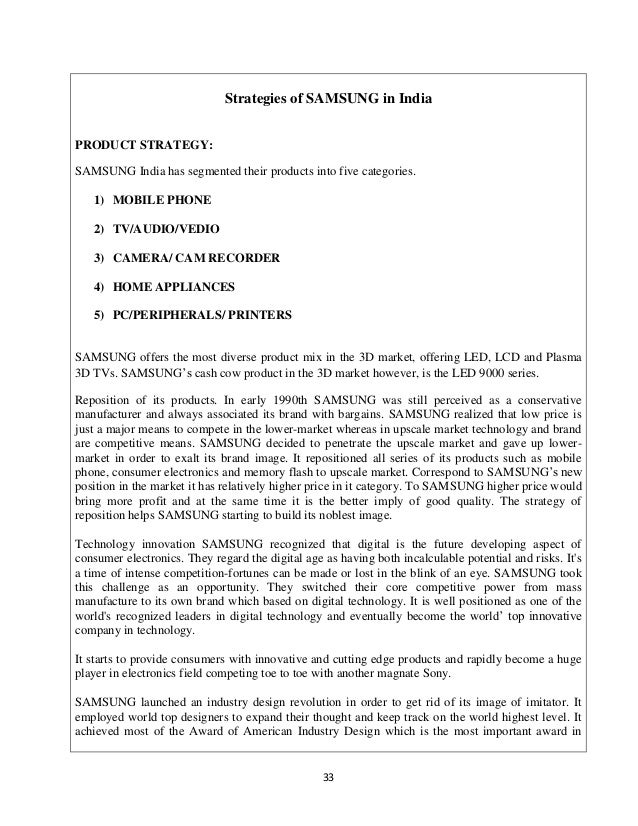 Strategies of SAMSUNG in India

PRODUCT STRATEGY:

SAMSUNG India has segmented their products into five categories.

1) MOBILE PHONE

2) TV/AUDIO/VEDIO

3) CAMERA/ CAM RECORDER

4) HOME APPLIANCES

5) PC/PERIPHERALS/ PRINTERS

SAMSUNG offers the most diverse product mix in the 3D market, offering LED, LCD and Plasma 3D TVs. SAMSUNG's cash cow product in the 3D market however, is the LED 9000 series.

Reposition of its products. In early 1990th SAMSUNG was still perceived as a conservative manufacturer and always associated its brand with bargains. SAMSUNG realized that low price is just a major means to compete in the lower-market whereas in upscale market technology and brand are competitive means. SAMSUNG decided to penetrate the upscale market and gave up lower-market in order to exalt its brand image. It repositioned all series of its products such as mobile phone, consumer electronics and memory flash to upscale market. Correspond to SAMSUNG's new position in the market it has relatively higher price in it category. To SAMSUNG higher price would bring more profit and at the same time it is the better imply of good quality. The strategy of reposition helps SAMSUNG starting to build its noblest image.

Technology innovation SAMSUNG recognized that digital is the future developing aspect of consumer electronics. They regard the digital age as having both incalculable potential and risks. It's a time of intense competition-fortunes can be made or lost in the blink of an eye. SAMSUNG took this challenge as an opportunity. They switched their core competitive power from mass manufacture to its own brand which based on digital technology. It is well positioned as one of the world's recognized leaders in digital technology and eventually become the world' top innovative company in technology.

It starts to provide consumers with innovative and cutting edge products and rapidly become a huge player in electronics field competing toe to toe with another magnate Sony.

SAMSUNG launched an industry design revolution in order to get rid of its image of imitator. It employed world top designers to expand their thought and keep track on the world highest level. It achieved most of the Award of American Industry Design which is the most important award in

33